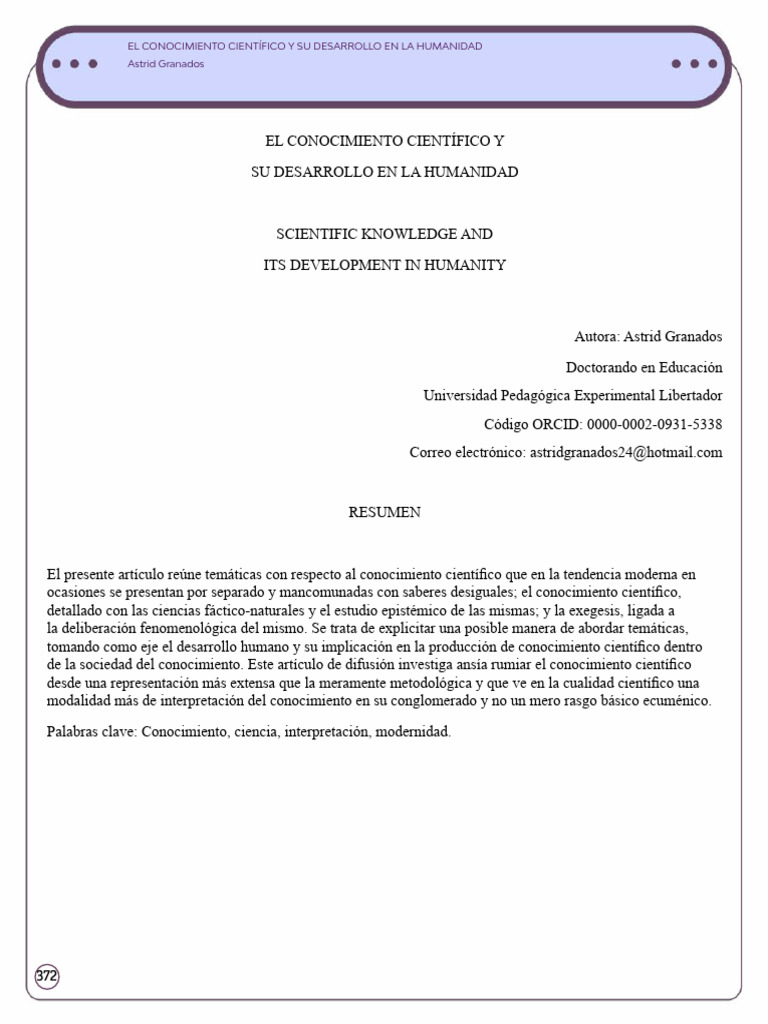 EL CONOCIMIENTO CIENTÍFICO Y SU DESARROLLO EN LA HUMANIDAD
Astrid Granados

EL CONOCIMIENTO CIENTÍFICO Y
SU DESARROLLO EN LA HUMANIDAD

SCIENTIFIC KNOWLEDGE AND
ITS DEVELOPMENT IN HUMANITY

Autora: Astrid Granados
Doctorando en Educación
Universidad Pedagógica Experimental Libertador
Código ORCID: 0000-0002-0931-5338
Correo electrónico: astridgranados24@hotmail.com

RESUMEN

El presente artículo reúne temáticas con respecto al conocimiento científico que en la tendencia moderna en ocasiones se presentan por separado y mancomunadas con saberes desiguales; el conocimiento científico, detallado con las ciencias fáctico-naturales y el estudio epistémico de las mismas; y la exegesis, ligada a la deliberación fenomenológica del mismo. Se trata de explicitar una posible manera de abordar temáticas, tomando como eje el desarrollo humano y su implicación en la producción de conocimiento científico dentro de la sociedad del conocimiento. Este artículo de difusión investiga ansía rumiar el conocimiento científico desde una representación más extensa que la meramente metodológica y que ve en la cualidad científico una modalidad más de interpretación del conocimiento en su conglomerado y no un mero rasgo básico ecuménico.

Palabras clave: Conocimiento, ciencia, interpretación, modernidad.

372